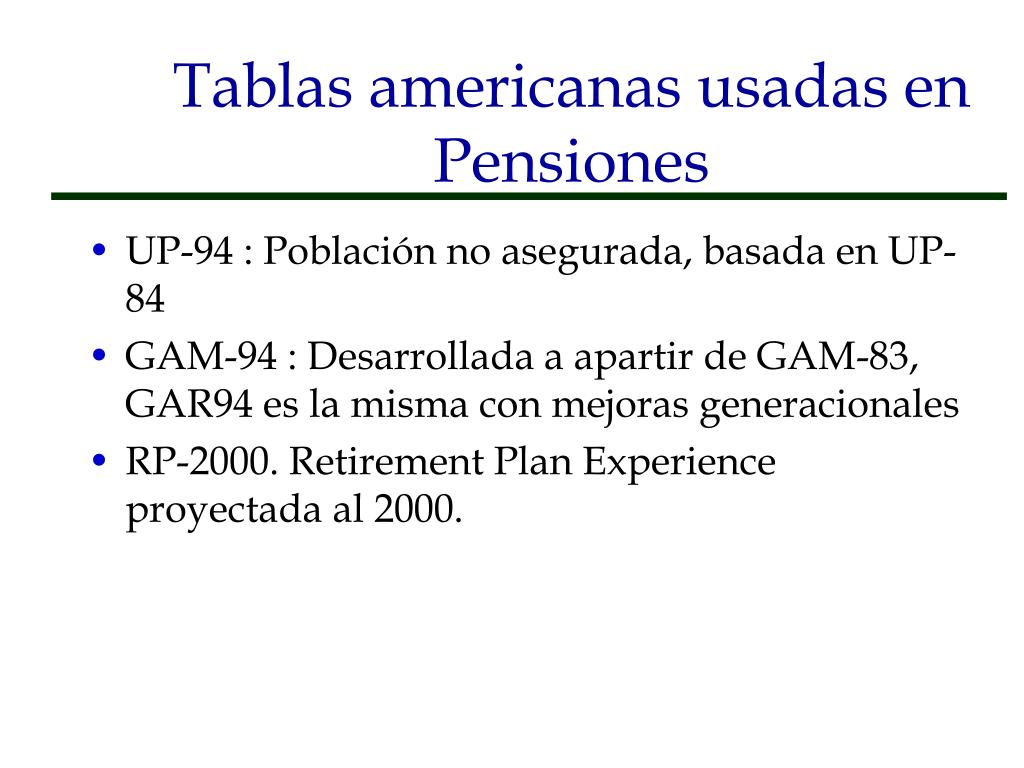 Tablas americanas usadas en Pensiones

• UP-94 : Población no asegurada, basada en UP-84
• GAM-94 : Desarrollada a apartir de GAM-83, GAR94 es la misma con mejoras generacionales
• RP-2000. Retirement Plan Experience proyectada al 2000.